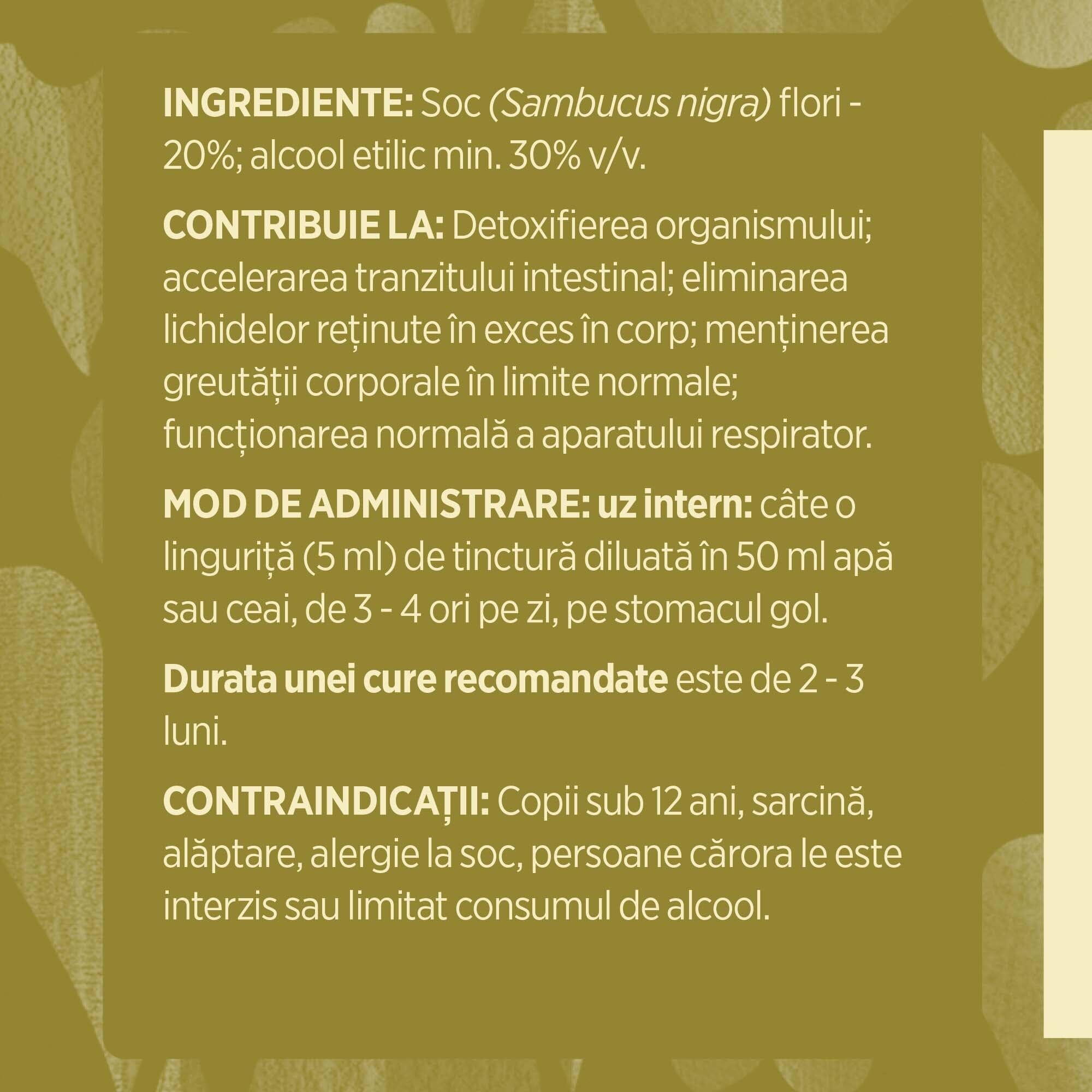 INGREDIENTE: Soc (Sambucus nigra) flori - 20%; alcool etilic min. 30% v/v.

CONTRIBUIE LA: Detoxifierea organismului; accelerarea tranzitului intestinal; eliminarea lichidelor reținute în exces în corp; menținerea greutății corporale în limite normale; funcționarea normală a aparatului respirator.

MOD DE ADMINISTRARE: uz intern: câte o linguriță (5 ml) de tinctură diluată în 50 ml apă sau ceai, de 3 - 4 ori pe zi, pe stomacul gol.

Durata unei cure recomandate este de 2 - 3 luni.

CONTRAINDICAȚII: Copii sub 12 ani, sarcină, alăptare, alergie la soc, persoane cărora le este interzis sau limitat consumul de alcool.